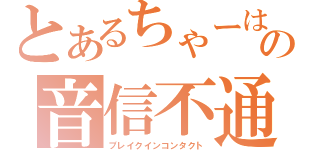 とあるちゃーはの
音信不通
ブレイクインコンタクト